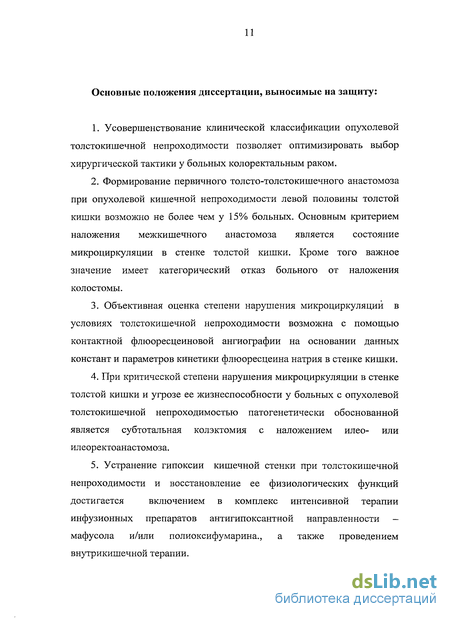 11

Основные положения диссертации, выносимые на защиту:

1. Усовершенствование клинической классификации опухолевой толстокишечной непроходимости позволяет оптимизировать выбор хирургической тактики у больных колоректальным раком.

2. Формирование первичного толсто-толстокишечного анастомоза при опухолевой кишечной непроходимости левой половины толстой кишки возможно не более чем у 15% больных. Основным критерием наложения межкишечного анастомоза является состояние микроциркуляции в стенке толстой кишки. Кроме того важное значение имеет категорический отказ больного от наложения колостомы.

3. Объективная оценка степени нарушения микроциркуляций в условиях толстокишечной непроходимости возможна с помощью контактной флюоресцеиновой ангиографии на основании данных констант и параметров кинетики флюоресцеина натрия в стенке кишки.

4. При критической степени нарушения микроциркуляции в стенке толстой кишки и угрозе ее жизнеспособности у больных с опухолевой толстокишечной непроходимостью патогенетически обоснованной является субтотальная колэктомия с наложением илео- или илеоректоанастомоза.

5. Устранение гипоксии кишечной стенки при толстокишечной непроходимости и восстановление ее физиологических функций достигается включением в комплекс интенсивной терапии инфузионных препаратов антигипоксантной направленности – мафусола и/или полиоксифумарина., а также проведением внутрикишечной терапии.

dsLib.net
библиотека диссертаций